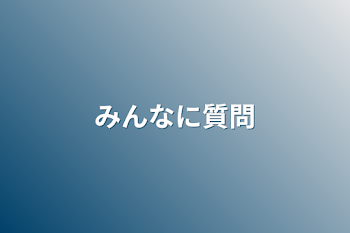 みんなに質問